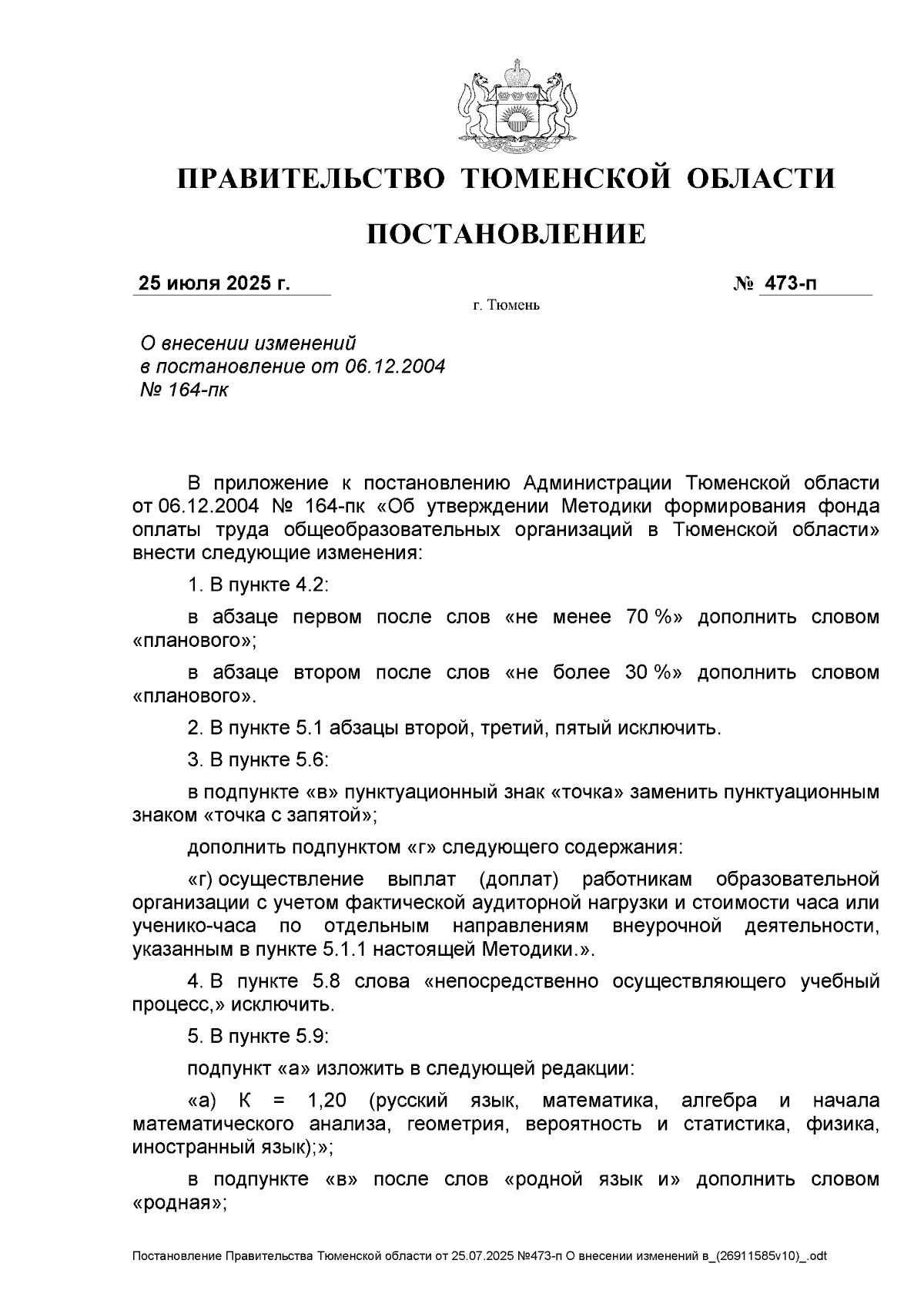 ПРАВИТЕЛЬСТВО ТЮМЕНСКОЙ ОБЛАСТИ

ПОСТАНОВЛЕНИЕ

25 июля 2025 г.

№ 473-п

г. Тюмень

О внесении изменений в постановление от 06.12.2004 № 164-пк

В приложение к постановлению Администрации Тюменской области от 06.12.2004 № 164-пк «Об утверждении Методики формирования фонда оплаты труда общеобразовательных организаций в Тюменской области» внести следующие изменения:

1. В пункте 4.2:

в абзаце первом после слов «не менее 70 %» дополнить словом «планового»;

в абзаце втором после слов «не более 30 %» дополнить словом «планового».

2. В пункте 5.1 абзацы второй, третий, пятый исключить.

3. В пункте 5.6:

в подпункте «в» пунктуационный знак «точка» заменить пунктуационным знаком «точка с запятой»;

дополнить подпунктом «г» следующего содержания:

«г) осуществление выплат (доплат) работникам образовательной организации с учетом фактической аудиторной нагрузки и стоимости часа или ученико-часа по отдельным направлениям внеурочной деятельности, указанным в пункте 5.1.1 настоящей Методики.».

4. В пункте 5.8 слова «непосредственно осуществляющего учебный процесс,» исключить.

5. В пункте 5.9:

подпункт «а» изложить в следующей редакции:

«а) К = 1,20 (русский язык, математика, алгебра и начала математического анализа, геометрия, вероятность и статистика, физика, иностранный язык);»;

в подпункте «в» после слов «родной язык и» дополнить словом «родная»;

Постановление Правительства Тюменской области от 25.07.2025 №473-п О внесении изменений в_(26911585v10)_.odt